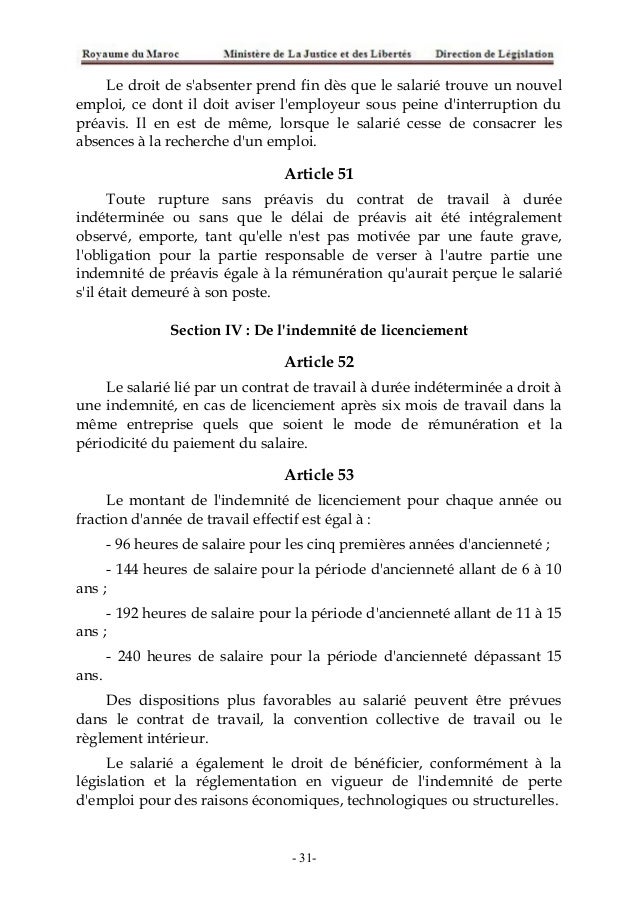 Royaume du Maroc Ministère de La Justice et des Libertés Direction de Législation

Le droit de s'absenter prend fin dès que le salarié trouve un nouvel emploi, ce dont il doit aviser l'employeur sous peine d'interruption du préavis. Il en est de même, lorsque le salarié cesse de consacrer les absences à la recherche d'un emploi.

Article 51

Toute rupture sans préavis du contrat de travail à durée indéterminée ou sans que le délai de préavis ait été intégralement observé, emporte, tant qu'elle n'est pas motivée par une faute grave, l'obligation pour la partie responsable de verser à l'autre partie une indemnité de préavis égale à la rémunération qu'aurait perçue le salarié s'il était demeuré à son poste.

Section IV : De l'indemnité de licenciement

Article 52

Le salarié lié par un contrat de travail à durée indéterminée a droit à une indemnité, en cas de licenciement après six mois de travail dans la même entreprise quels que soient le mode de rémunération et la périodicité du paiement du salaire.

Article 53

Le montant de l'indemnité de licenciement pour chaque année ou fraction d'année de travail effectif est égal à :

- 96 heures de salaire pour les cinq premières années d'ancienneté ;

- 144 heures de salaire pour la période d'ancienneté allant de 6 à 10 ans ;

- 192 heures de salaire pour la période d'ancienneté allant de 11 à 15 ans ;

- 240 heures de salaire pour la période d'ancienneté dépassant 15 ans.

Des dispositions plus favorables au salarié peuvent être prévues dans le contrat de travail, la convention collective de travail ou le règlement intérieur.

Le salarié a également le droit de bénéficier, conformément à la législation et la réglementation en vigueur de l'indemnité de perte d'emploi pour des raisons économiques, technologiques ou structurelles.

- 31-